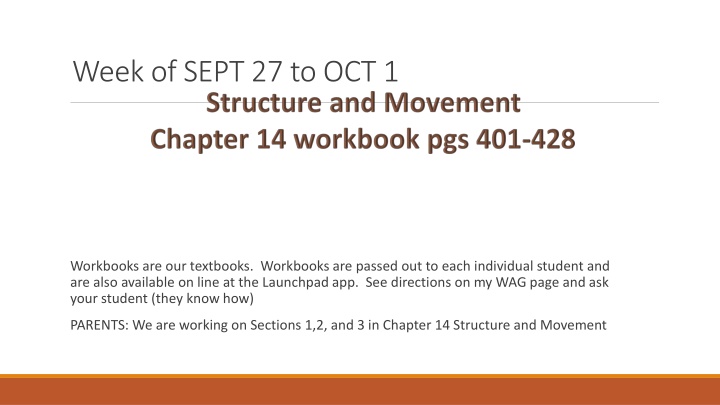 Week of SEPT 27 to OCT 1

Structure and Movement
Chapter 14 workbook pgs 401-428

Workbooks are our textbooks. Workbooks are passed out to each individual student and are also available on line at the Launchpad app. See directions on my WAG page and ask your student (they know how)

PARENTS: We are working on Sections 1,2, and 3 in Chapter 14 Structure and Movement